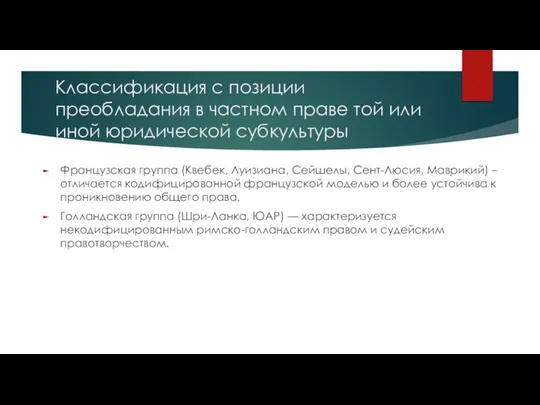 Классификация с позиции преобладания в частном праве той или иной юридической субкультуры

Французская группа (Квебек, Луизиана, Сейшелы, Сент-Люсия, Маврикий) – отличается кодифицированной французской моделью и более устойчива к проникновению общего права.

Голландская группа (Шри-Ланка, ЮАР) — характеризуется некодифицированным римско-голландским правом и судейским правотворчеством.